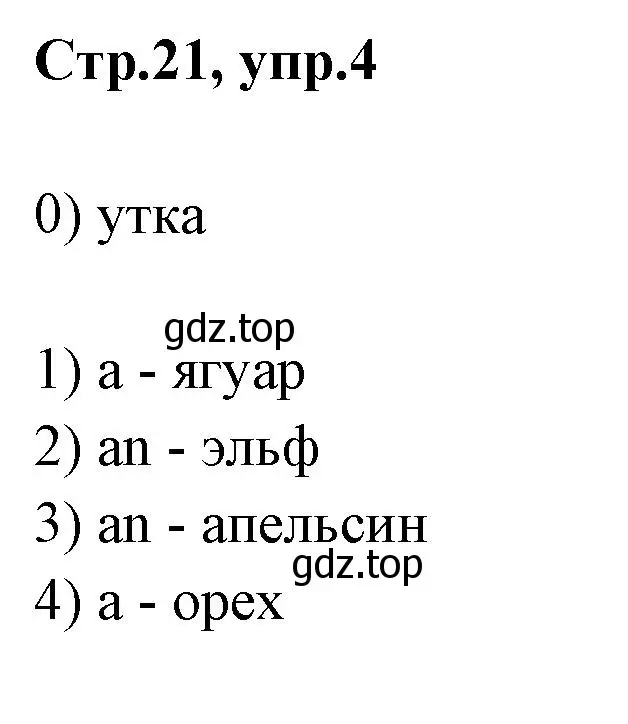 Стр.21, упр.4

0) утка

gdz.top

1) a - ягуар

2) an - эльф

3) an - апельсин

gdz.top

4) a - орех